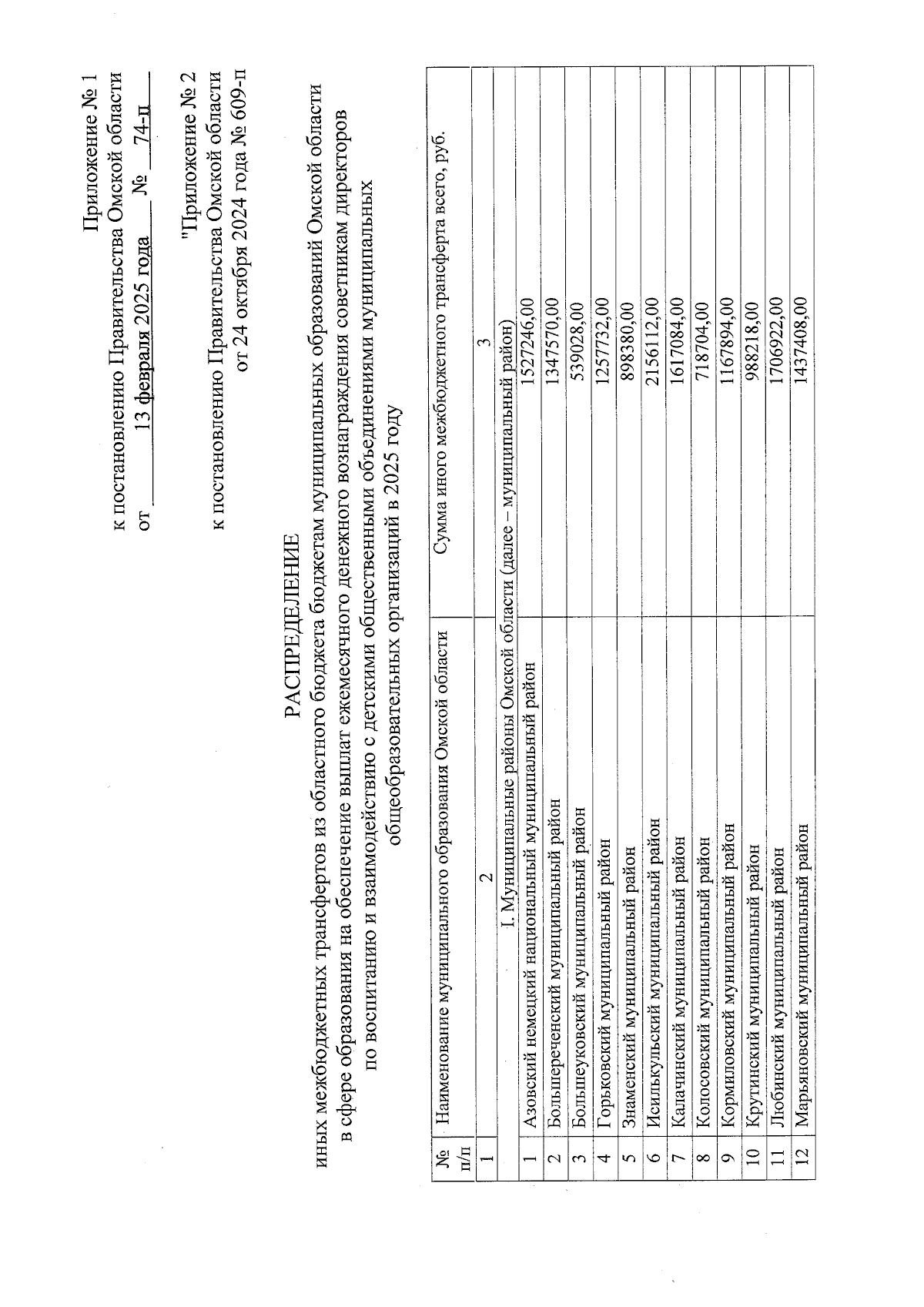 Приложение № 1
к постановлению Правительства Омской области
от 13 февраля 2025 года № 74-п

"Приложение № 2
к постановлению Правительства Омской области
от 24 октября 2024 года № 609-п

РАСПРЕДЕЛЕНИЕ
иных межбюджетных трансфертов из областного бюджета бюджетам муниципальных образований Омской области в сфере образования на обеспечение выплат ежемесячного денежного вознаграждения советникам директоров по воспитанию и взаимодействию с детскими общественными объединениями муниципальных общеобразовательных организаций в 2025 году

| № п/п | Наименование муниципального образования Омской области | Сумма иного межбюджетного трансферта всего, руб. |
|---|---|---|
| 1 | 2 | 3 |
| I. Муниципальные районы Омской области (далее – муниципальный район) | | |
| 1 | Азовский немецкий национальный муниципальный район | 1527246,00 |
| 2 | Большереченский муниципальный район | 1347570,00 |
| 3 | Большеуковский муниципальный район | 539028,00 |
| 4 | Горьковский муниципальный район | 1257732,00 |
| 5 | Знаменский муниципальный район | 898380,00 |
| 6 | Исилькульский муниципальный район | 2156112,00 |
| 7 | Калачинский муниципальный район | 1617084,00 |
| 8 | Колосовский муниципальный район | 718704,00 |
| 9 | Кормиловский муниципальный район | 1167894,00 |
| 10 | Крутинский муниципальный район | 988218,00 |
| 11 | Любинский муниципальный район | 1706922,00 |
| 12 | Марьяновский муниципальный район | 1437408,00 |